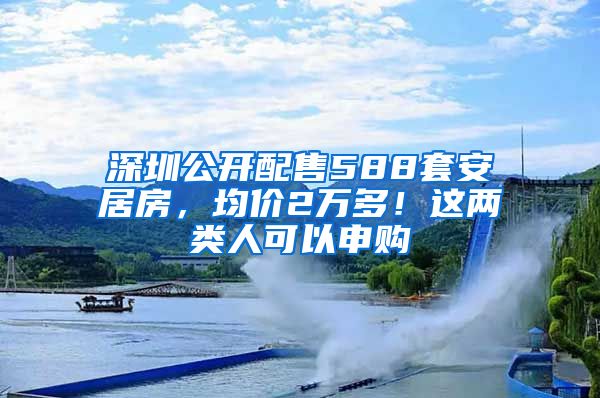 深圳公开配售588套安居房，均价2万多！这两类人可以申购